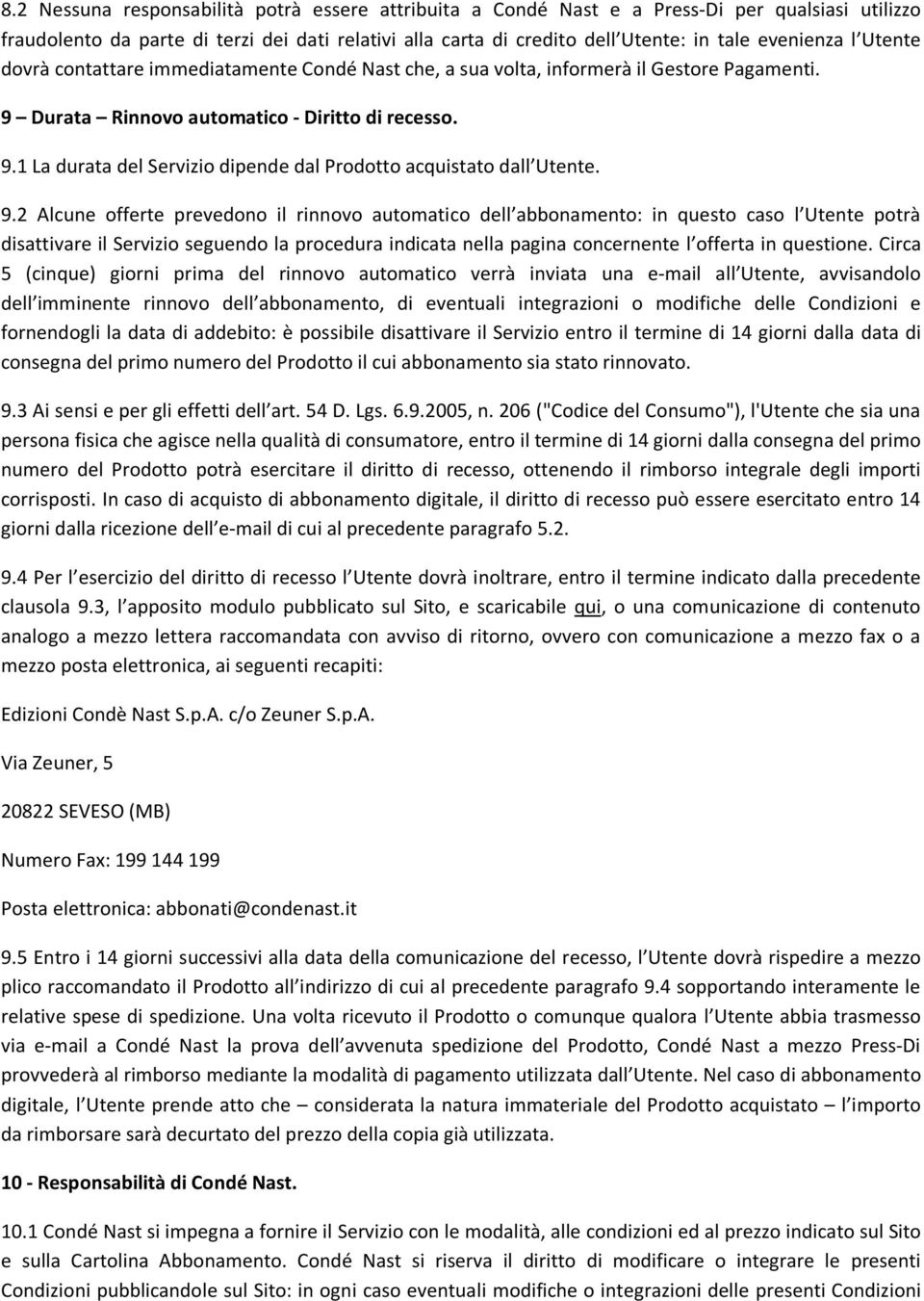 8.2 Nessuna responsabilità potrà essere attribuita a Condé Nast e a Press-Di per qualsiasi utilizzo fraudolento da parte di terzi dei dati relativi alla carta di credito dell Utente: in tale evenienza l Utente dovrà contattare immediatamente Condé Nast che, a sua volta, informerà il Gestore Pagamenti.

9 – Durata – Rinnovo automatico - Diritto di recesso.

9.1 La durata del Servizio dipende dal Prodotto acquistato dall Utente.

9.2 Alcune offerte prevedono il rinnovo automatico dell abbonamento: in questo caso l Utente potrà disattivare il Servizio seguendo la procedura indicata nella pagina concernente l offerta in questione. Circa 5 (cinque) giorni prima del rinnovo automatico verrà inviata una e-mail all Utente, avvisandolo dell imminente rinnovo dell abbonamento, di eventuali integrazioni o modifiche delle Condizioni e fornendogli la data di addebito: è possibile disattivare il Servizio entro il termine di 14 giorni dalla data di consegna del primo numero del Prodotto il cui abbonamento sia stato rinnovato.

9.3 Ai sensi e per gli effetti dell art. 54 D. Lgs. 6.9.2005, n. 206 ("Codice del Consumo"), l'Utente che sia una persona fisica che agisce nella qualità di consumatore, entro il termine di 14 giorni dalla consegna del primo numero del Prodotto potrà esercitare il diritto di recesso, ottenendo il rimborso integrale degli importi corrisposti. In caso di acquisto di abbonamento digitale, il diritto di recesso può essere esercitato entro 14 giorni dalla ricezione dell e-mail di cui al precedente paragrafo 5.2.

9.4 Per l esercizio del diritto di recesso l Utente dovrà inoltrare, entro il termine indicato dalla precedente clausola 9.3, l apposito modulo pubblicato sul Sito, e scaricabile qui, o una comunicazione di contenuto analogo a mezzo lettera raccomandata con avviso di ritorno, ovvero con comunicazione a mezzo fax o a mezzo posta elettronica, ai seguenti recapiti:

Edizioni Condè Nast S.p.A. c/o Zeuner S.p.A.

Via Zeuner, 5

20822 SEVESO (MB)

Numero Fax: 199 144 199

Posta elettronica: abbonati@condenast.it

9.5 Entro i 14 giorni successivi alla data della comunicazione del recesso, l Utente dovrà rispedire a mezzo plico raccomandato il Prodotto all indirizzo di cui al precedente paragrafo 9.4 sopportando interamente le relative spese di spedizione. Una volta ricevuto il Prodotto o comunque qualora l Utente abbia trasmesso via e-mail a Condé Nast la prova dell avvenuta spedizione del Prodotto, Condé Nast a mezzo Press-Di provvederà al rimborso mediante la modalità di pagamento utilizzata dall Utente. Nel caso di abbonamento digitale, l Utente prende atto che – considerata la natura immateriale del Prodotto acquistato – l importo da rimborsare sarà decurtato del prezzo della copia già utilizzata.

10 - Responsabilità di Condé Nast.

10.1 Condé Nast si impegna a fornire il Servizio con le modalità, alle condizioni ed al prezzo indicato sul Sito e sulla Cartolina Abbonamento. Condé Nast si riserva il diritto di modificare o integrare le presenti Condizioni pubblicandole sul Sito: in ogni caso eventuali modifiche o integrazioni delle presenti Condizioni